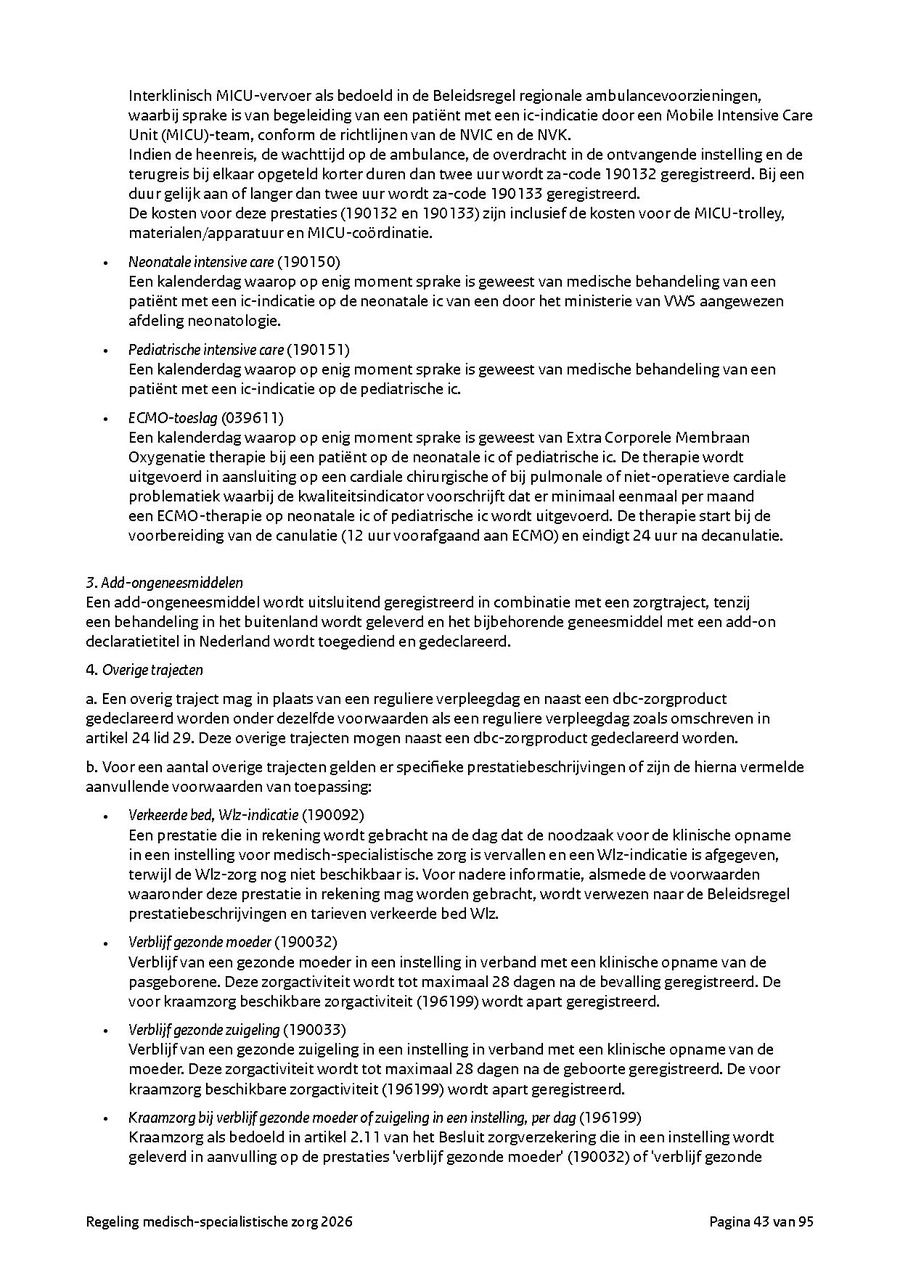 Interklinisch MICU-vervoer als bedoeld in de Beleidsregel regionale ambulancevoorzieningen, waarbij sprake is van begeleiding van een patiënt met een ic-indicatie door een Mobile Intensive Care Unit (MICU)-team, conform de richtlijnen van de NVIC en de NVK.
Indien de heenreis, de wachttijd op de ambulance, de overdracht in de ontvangende instelling en de terugreis bij elkaar opgeteld korter duren dan twee uur wordt za-code 190132 geregistreerd. Bij een duur gelijk aan of langer dan twee uur wordt za-code 190133 geregistreerd.
De kosten voor deze prestaties (190132 en 190133) zijn inclusief de kosten voor de MICU-trolley, materialen/apparatuur en MICU-coördinatie.

• Neonatale intensive care (190150)
Een kalenderdag waarop op enig moment sprake is geweest van medische behandeling van een patiënt met een ic-indicatie op de neonatale ic van een door het ministerie van VWS aangewezen afdeling neonatologie.

• Pediatrische intensive care (190151)
Een kalenderdag waarop op enig moment sprake is geweest van medische behandeling van een patiënt met een ic-indicatie op de pediatrische ic.

• ECMO-toeslag (039611)
Een kalenderdag waarop op enig moment sprake is geweest van Extra Corporele Membraan Oxygenatie therapie bij een patiënt op de neonatale ic of pediatrische ic. De therapie wordt uitgevoerd in aansluiting op een cardiale chirurgische of bij pulmonale of niet-operatieve cardiale problematiek waarbij de kwaliteitsindicator voorschrijft dat er minimaal eenmaal per maand een ECMO-therapie op neonatale ic of pediatrische ic wordt uitgevoerd. De therapie start bij de voorbereiding van de canulatie (12 uur voorafgaand aan ECMO) en eindigt 24 uur na decanulatie.

3. Add-ongeneesmiddelen
Een add-ongeneesmiddel wordt uitsluitend geregistreerd in combinatie met een zorgtraject, tenzij een behandeling in het buitenland wordt geleverd en het bijbehorende geneesmiddel met een add-on declaratietitel in Nederland wordt toegediend en gedeclareerd.

4. Overige trajecten

a. Een overig traject mag in plaats van een reguliere verpleegdag en naast een dbc-zorgproduct gedeclareerd worden onder dezelfde voorwaarden als een reguliere verpleegdag zoals omschreven in artikel 24 lid 29. Deze overige trajecten mogen naast een dbc-zorgproduct gedeclareerd worden.

b. Voor een aantal overige trajecten gelden er specifieke prestatiebeschrijvingen of zijn de hierna vermelde aanvullende voorwaarden van toepassing:

• Verkeerde bed, Wlz-indicatie (190092)
Een prestatie die in rekening wordt gebracht na de dag dat de noodzaak voor de klinische opname in een instelling voor medisch-specialistische zorg is vervallen en een Wlz-indicatie is afgegeven, terwijl de Wlz-zorg nog niet beschikbaar is. Voor nadere informatie, alsmede de voorwaarden waaronder deze prestatie in rekening mag worden gebracht, wordt verwezen naar de Beleidsregel prestatiebeschrijvingen en tarieven verkeerde bed Wlz.

• Verblijf gezonde moeder (190032)
Verblijf van een gezonde moeder in een instelling in verband met een klinische opname van de pasgeborene. Deze zorgactiviteit wordt tot maximaal 28 dagen na de bevalling geregistreerd. De voor kraamzorg beschikbare zorgactiviteit (196199) wordt apart geregistreerd.

• Verblijf gezonde zuigeling (190033)
Verblijf van een gezonde zuigeling in een instelling in verband met een klinische opname van de moeder. Deze zorgactiviteit wordt tot maximaal 28 dagen na de geboorte geregistreerd. De voor kraamzorg beschikbare zorgactiviteit (196199) wordt apart geregistreerd.

• Kraamzorg bij verblijf gezonde moeder of zuigeling in een instelling, per dag (196199)
Kraamzorg als bedoeld in artikel 2.11 van het Besluit zorgverzekering die in een instelling wordt geleverd in aanvulling op de prestaties 'verblijf gezonde moeder' (190032) of 'verblijf gezonde

Regeling medisch-specialistische zorg 2026 Pagina 43 van 95